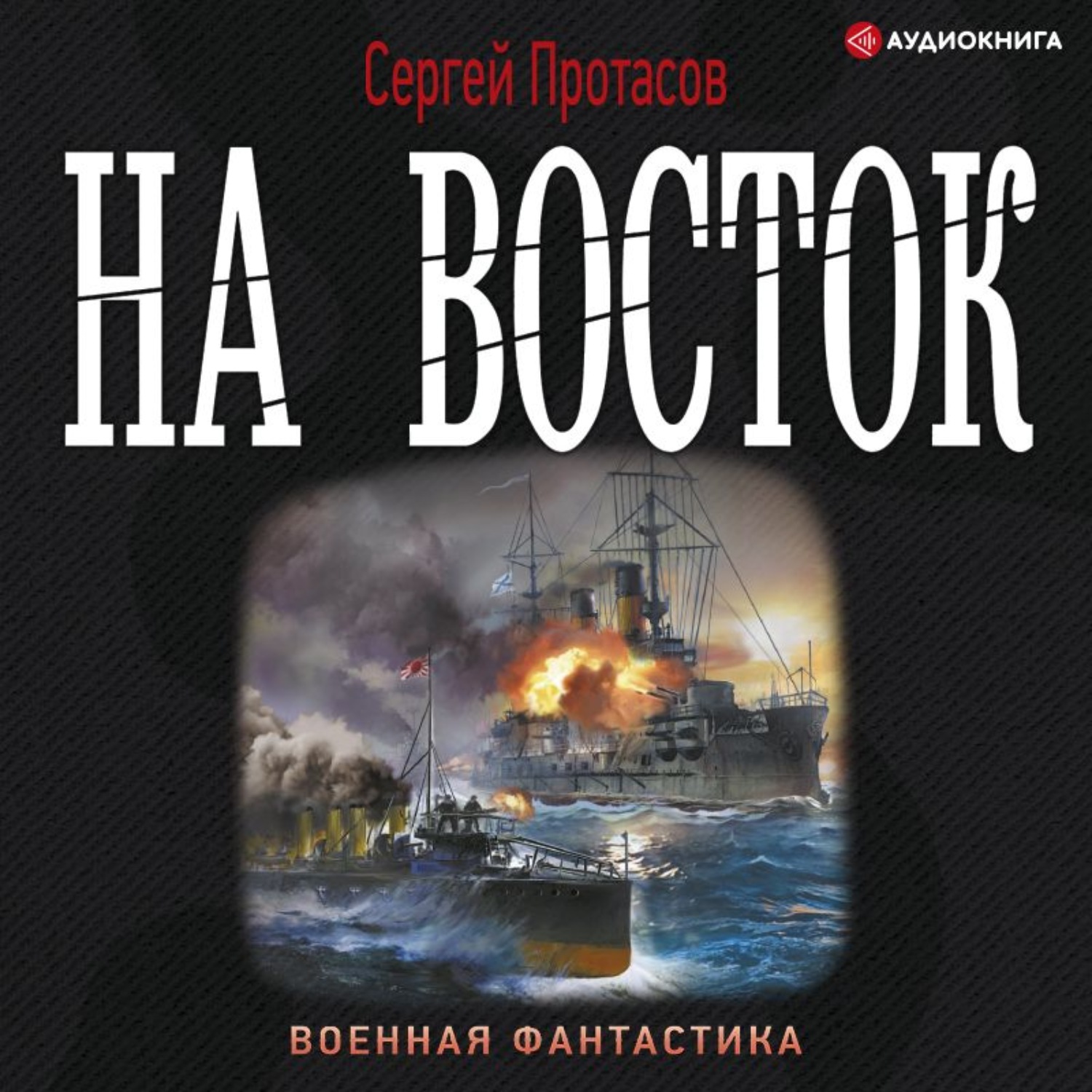 АУДИОКНИГА

Сергей Протасов

НА ВОСТОК

ВОЕННАЯ ФАНТАСТИКА